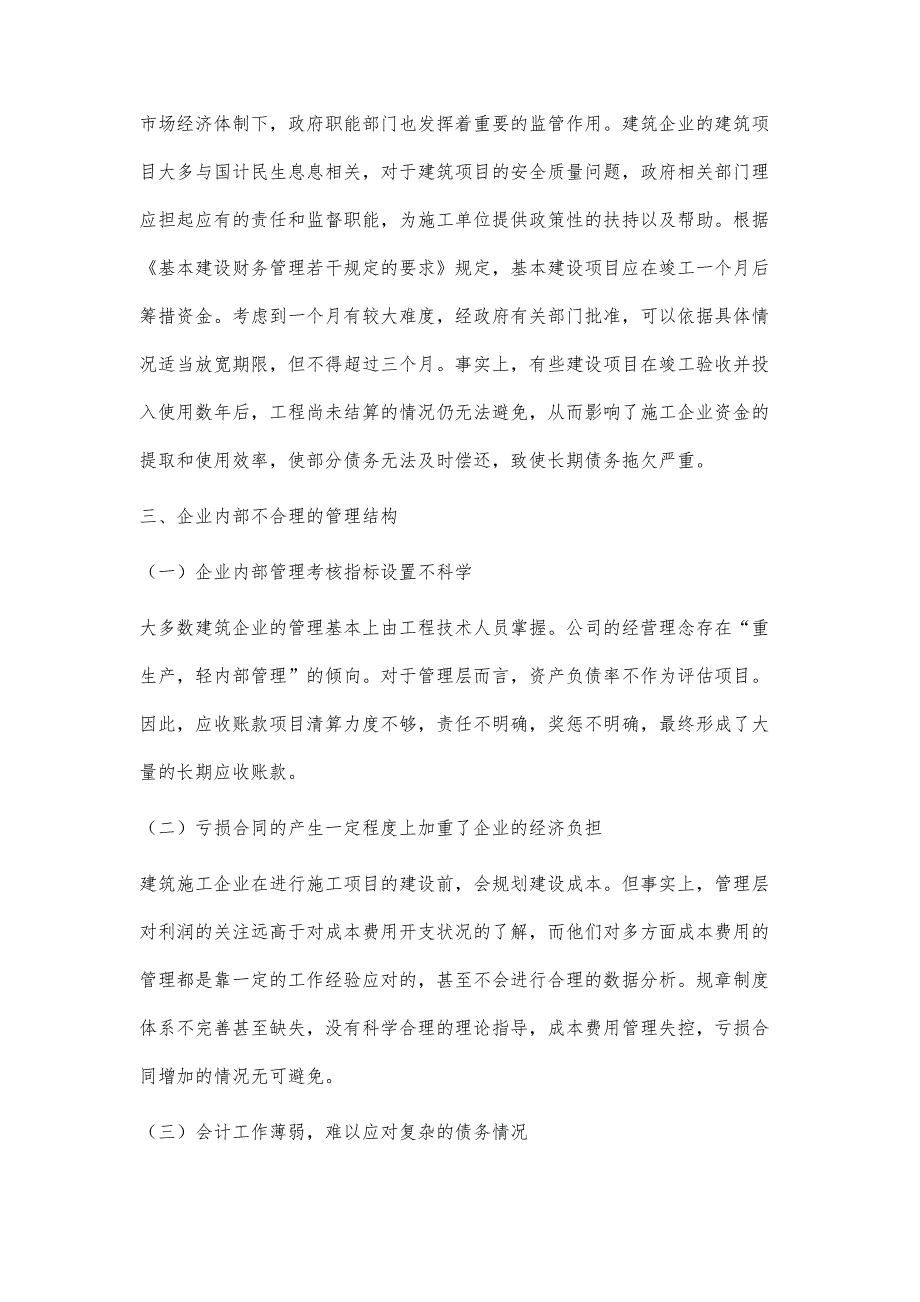 市场经济体制下，政府职能部门也发挥着重要的监管作用。建筑企业的建筑项目大多与国计民生息息相关，对于建筑项目的安全质量问题，政府相关部门理应担起应有的责任和监督职能，为施工单位提供政策性的扶持以及帮助。根据《基本建设财务管理若干规定的要求》规定，基本建设项目应在竣工一个月后筹措资金。考虑到一个月有较大难度，经政府有关部门批准，可以依据具体情况适当放宽期限，但不得超过三个月。事实上，有些建设项目在竣工验收并投入使用数年后，工程尚未结算的情况仍无法避免，从而影响了施工企业资金的提取和使用效率，使部分债务无法及时偿还，致使长期债务拖欠严重。

三、企业内部不合理的管理结构

（一）企业内部管理考核指标设置不科学

大多数建筑企业的管理基本上由工程技术人员掌握。公司的经营理念存在“重生产，轻内部管理”的倾向。对于管理层而言，资产负债率不作为评估项目。因此，应收账款项目清算力度不够，责任不明确，奖惩不明确，最终形成了大量的长期应收账款。

（二）亏损合同的产生一定程度上加重了企业的经济负担

建筑施工企业在进行施工项目的建设前，会规划建设成本。但事实上，管理层对利润的关注远高于对成本费用开支状况的了解，而他们对多方面成本费用的管理都是靠一定的工作经验应对的，甚至不会进行合理的数据分析。规章制度体系不完善甚至缺失，没有科学合理的理论指导，成本费用管理失控，亏损合同增加的情况无可避免。

（三）会计工作薄弱，难以应对复杂的债务情况